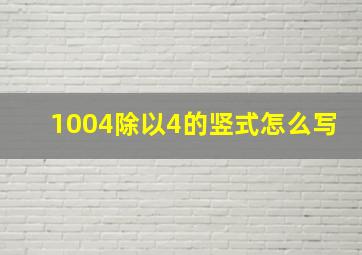 1004除以4的竖式怎么写